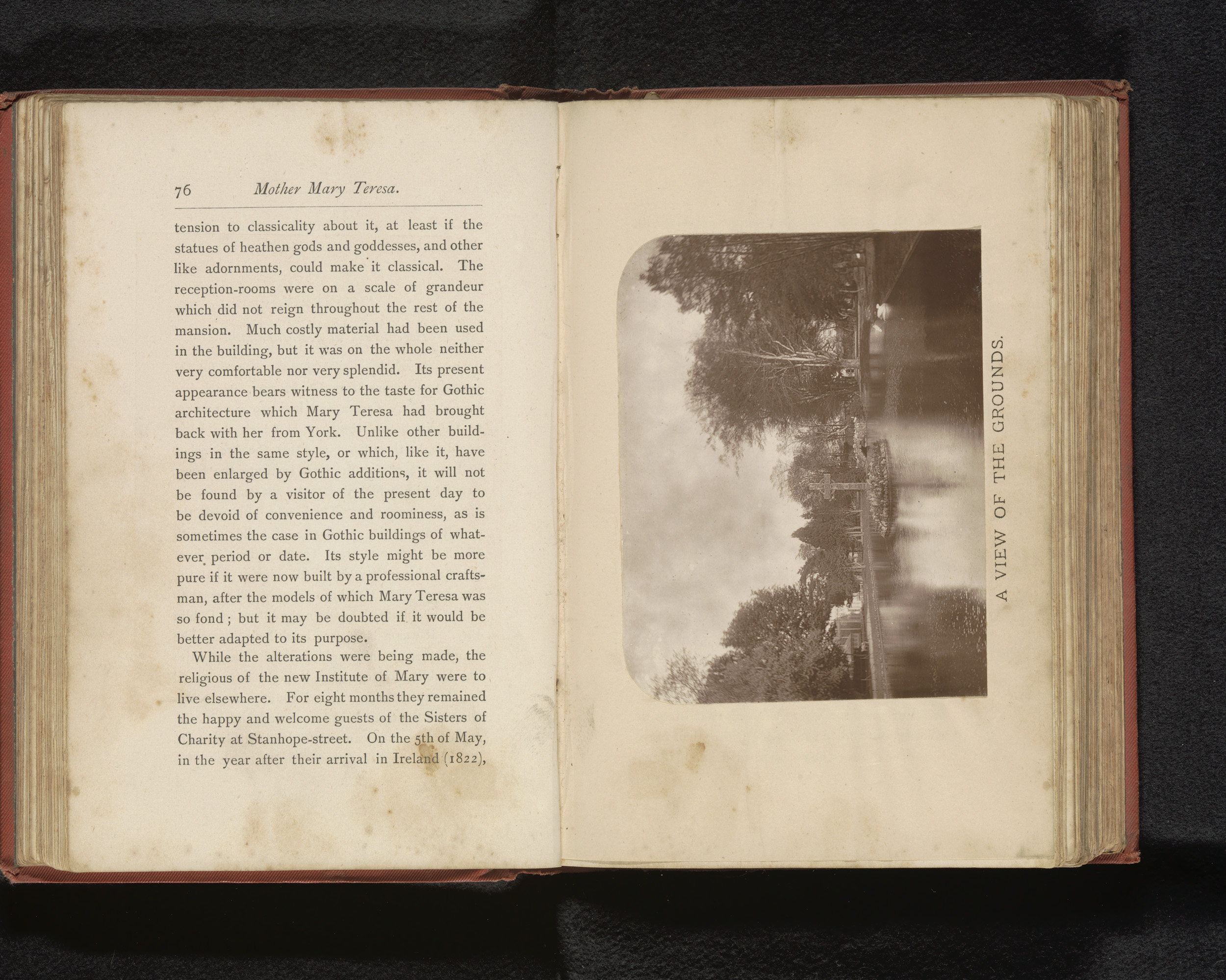 76 Mother Mary Teresa.

tension to classicality about it, at least if the statues of heathen gods and goddesses, and other like adornments, could make it classical. The reception-rooms were on a scale of grandeur which did not reign throughout the rest of the mansion. Much costly material had been used in the building, but it was on the whole neither very comfortable nor very splendid. Its present appearance bears witness to the taste for Gothic architecture which Mary Teresa had brought back with her from York. Unlike other buildings in the same style, or which, like it, have been enlarged by Gothic additions, it will not be found by a visitor of the present day to be devoid of convenience and roominess, as is sometimes the case in Gothic buildings of whatever period or date. Its style might be more pure if it were now built by a professional craftsman, after the models of which Mary Teresa was so fond; but it may be doubted if it would be better adapted to its purpose.

While the alterations were being made, the religious of the new Institute of Mary were to live elsewhere. For eight months they remained the happy and welcome guests of the Sisters of Charity at Stanhope-street. On the 5th of May, in the year after their arrival in Ireland (1822),

A VIEW OF THE GROUNDS.